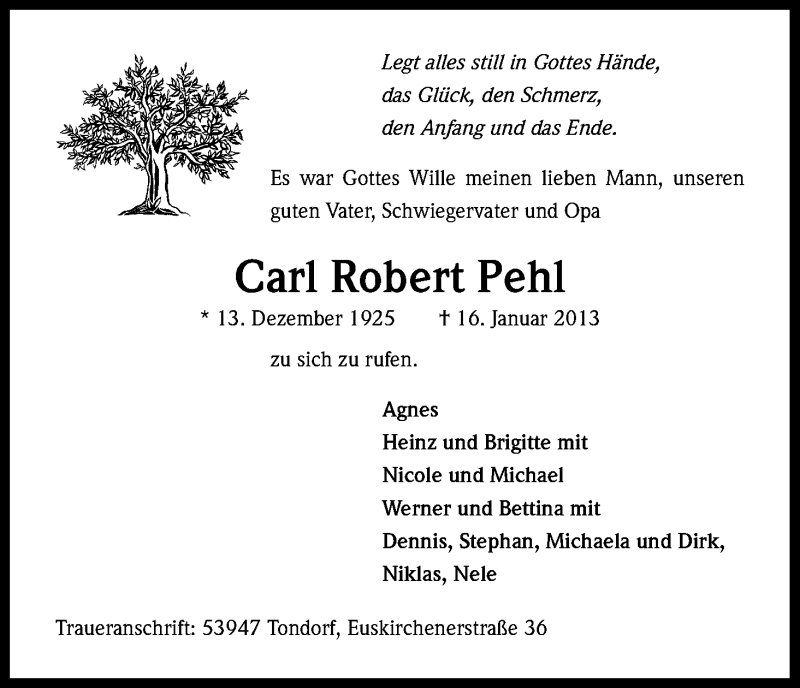 Legt alles still in Gottes Hände,
das Glück, den Schmerz,
den Anfang und das Ende.

Es war Gottes Wille meinen lieben Mann, unseren guten Vater, Schwiegervater und Opa

Carl Robert Pehl

* 13. Dezember 1925 † 16. Januar 2013

zu sich zu rufen.

Agnes
Heinz und Brigitte mit
Nicole und Michael
Werner und Bettina mit
Dennis, Stephan, Michaela und Dirk,
Niklas, Nele

Traueranschrift: 53947 Tondorf, Euskirchenerstraße 36